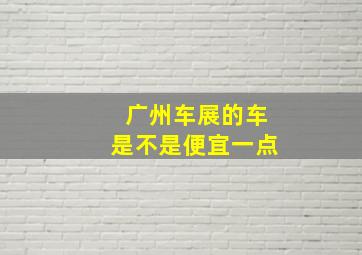 广州车展的车
是不是便宜一点